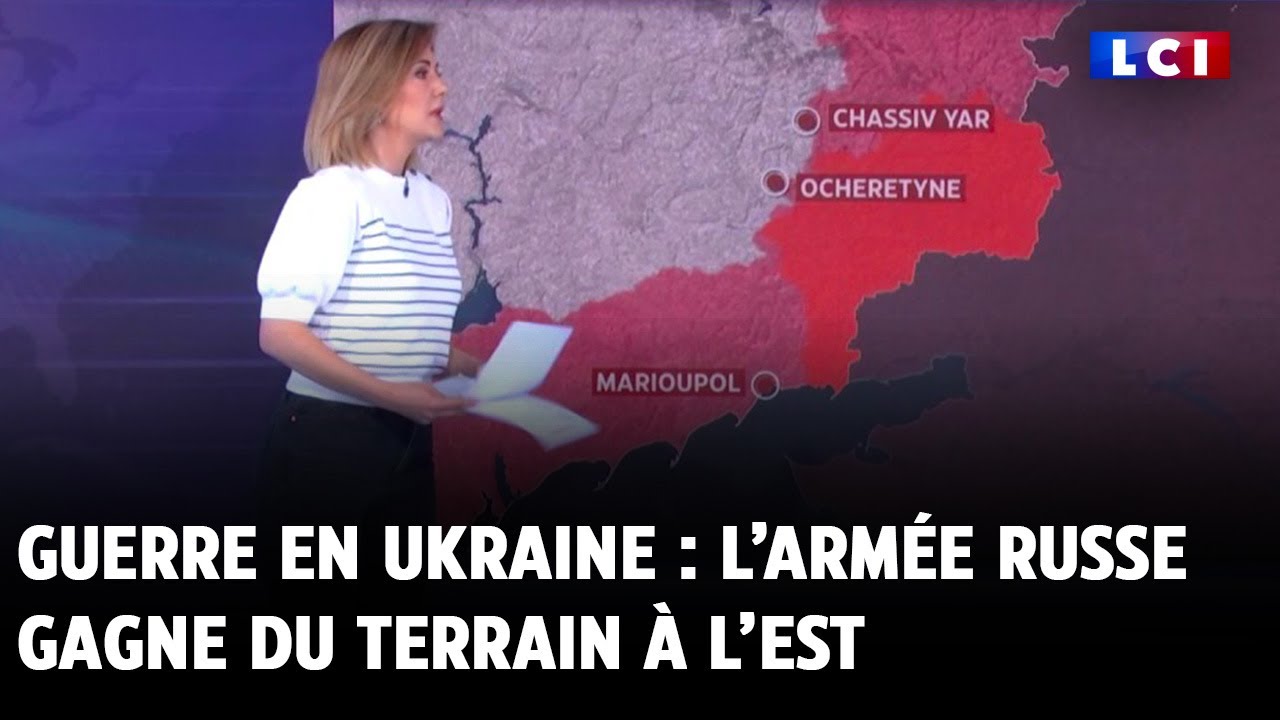 LCI

CHASSIV YAR

OCHERETYNE

MARIOUPOL

GUERRE EN UKRAINE : L'ARMÉE RUSSE GAGNE DU TERRAIN À L'EST